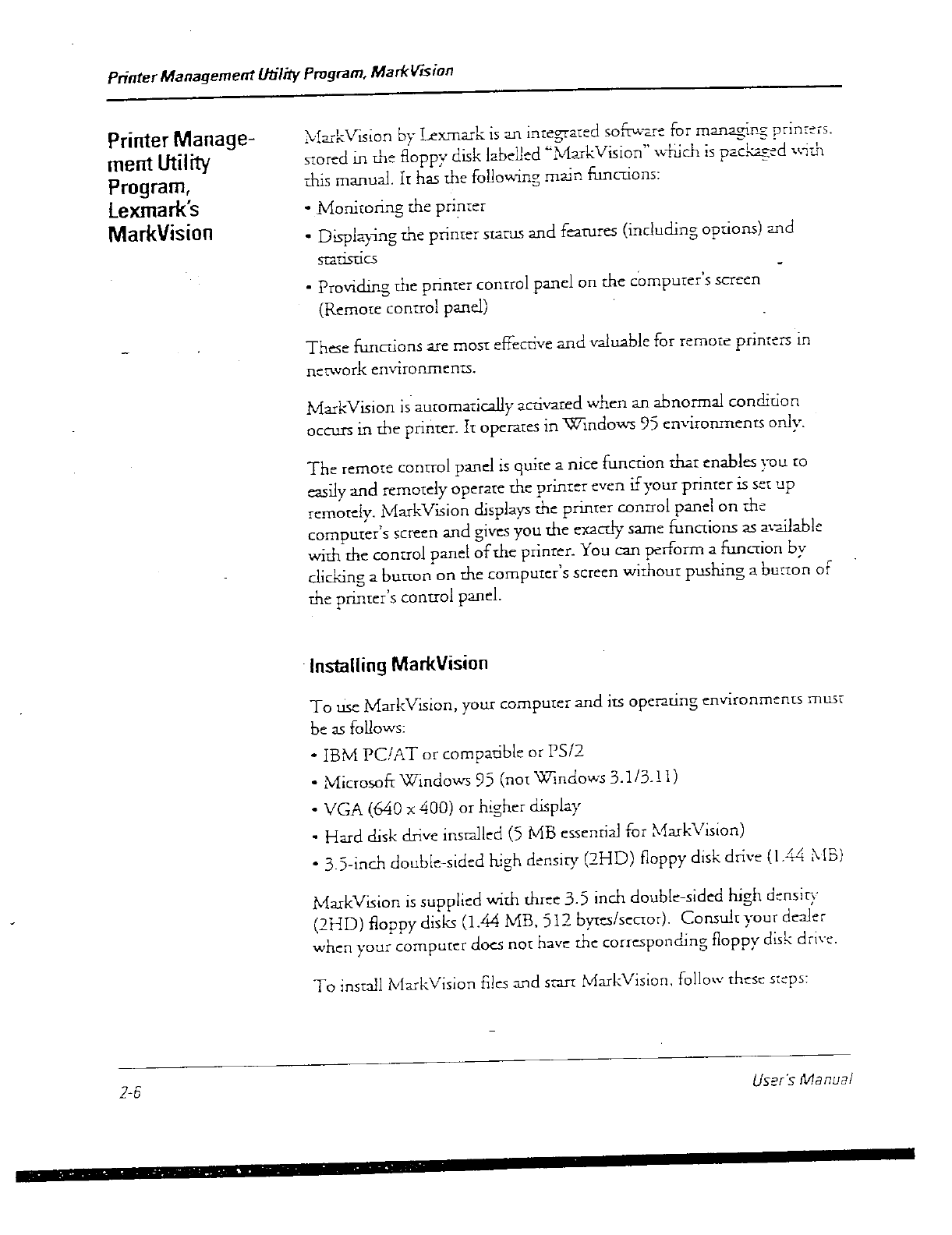 Printer Management Utility Program, MarkVision

Printer Management Utility Program, Lexmark's MarkVision

MarkVision by Lexmark is an integrated software for managing printers, stored in the floppy disk labelled "MarkVision" which is packaged with this manual. It has the following main functions:

• Monitoring the printer

• Displaying the printer status and features (including options) and statistics

• Providing the printer control panel on the computer's screen (Remote control panel)

These functions are most effective and valuable for remote printers in network environments.

MarkVision is automatically activated when an abnormal condition occurs in the printer. It operates in Windows 95 environments only.

The remote control panel is quite a nice function that enables you to easily and remotely operate the printer even if your printer is set up remotely. MarkVision displays the printer control panel on the computer's screen and gives you the exactly same functions as available with the control panel of the printer. You can perform a function by clicking a button on the computer's screen without pushing a button of the printer's control panel.

Installing MarkVision

To use MarkVision, your computer and its operating environments must be as follows:

• IBM PC/AT or compatible or PS/2

• Microsoft Windows 95 (not Windows 3.1/3.11)

• VGA (640 x 400) or higher display

• Hard disk drive installed (5 MB essential for MarkVision)

• 3.5-inch double-sided high density (2HD) floppy disk drive (1.44 MB)

MarkVision is supplied with three 3.5 inch double-sided high density (2HD) floppy disks (1.44 MB, 512 bytes/sector). Consult your dealer when your computer does not have the corresponding floppy disk drive.

To install MarkVision files and start MarkVision, follow these steps:

2-6

User's Manual